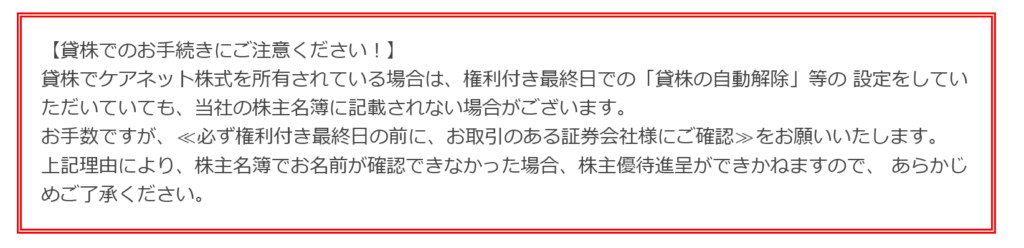 【貸株でのお手続きにご注意ください！】
貸株でケアネット株式を所有されている場合は、権利付き最終日での「貸株の自動解除」等の 設定をしていただいていても、当社の株主名簿に記載されない場合がございます。
お手数ですが、≪必ず権利付き最終日の前に、お取引のある証券会社様にご確認≫をお願いいたします。
上記理由により、株主名簿でお名前が確認できなかった場合、株主優待進呈ができかねますので、 あらかじめご了承ください。